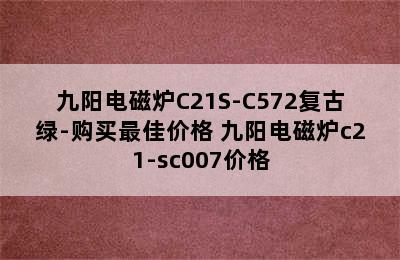 九阳电磁炉C21S-C572复古绿-购买最佳价格 九阳电磁炉c21-sc007价格